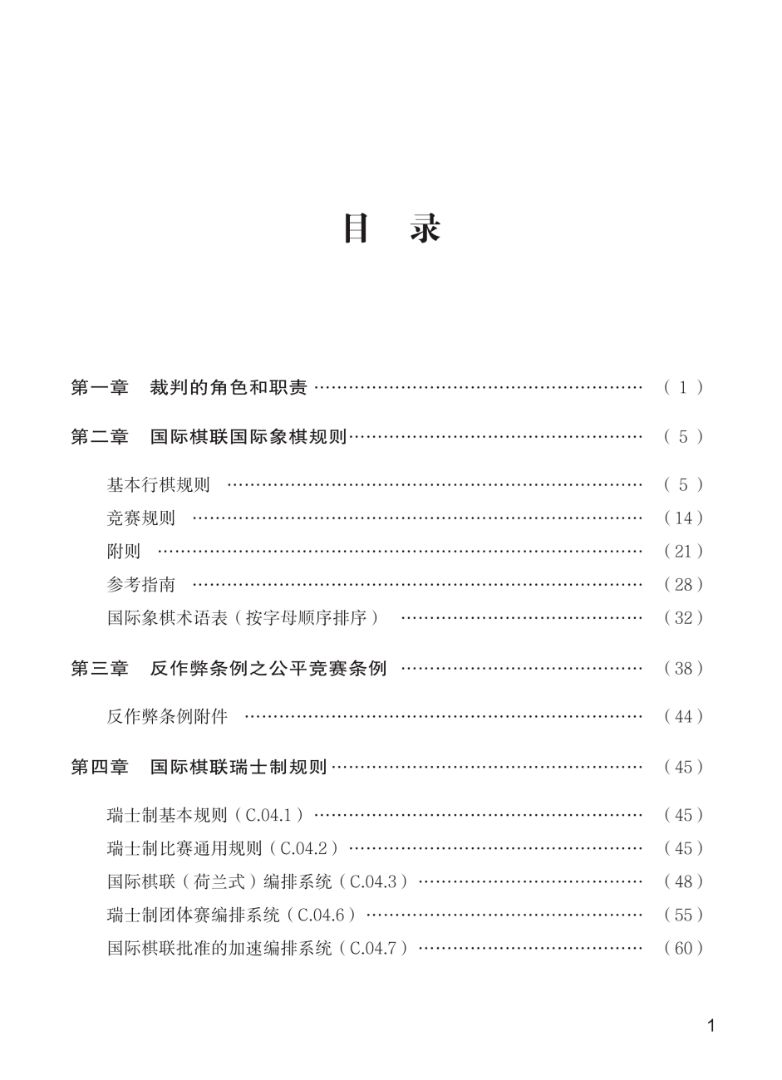 目 录

第一章 裁判的角色和职责 (1)

第二章 国际棋联国际象棋规则 (5)

基本行棋规则 (5)
竞赛规则 (14)
附则 (21)
参考指南 (28)
国际象棋术语表(按字母顺序排序) (32)

第三章 反作弊条例之公平竞赛条例 (38)

反作弊条例附件 (44)

第四章 国际棋联瑞士制规则 (45)

瑞士制基本规则(C.04.1) (45)
瑞士制比赛通用规则(C.04.2) (45)
国际棋联(荷兰式)编排系统(C.04.3) (48)
瑞士制团体赛编排系统(C.04.6) (55)
国际棋联批准的加速编排系统(C.04.7) (60)

1